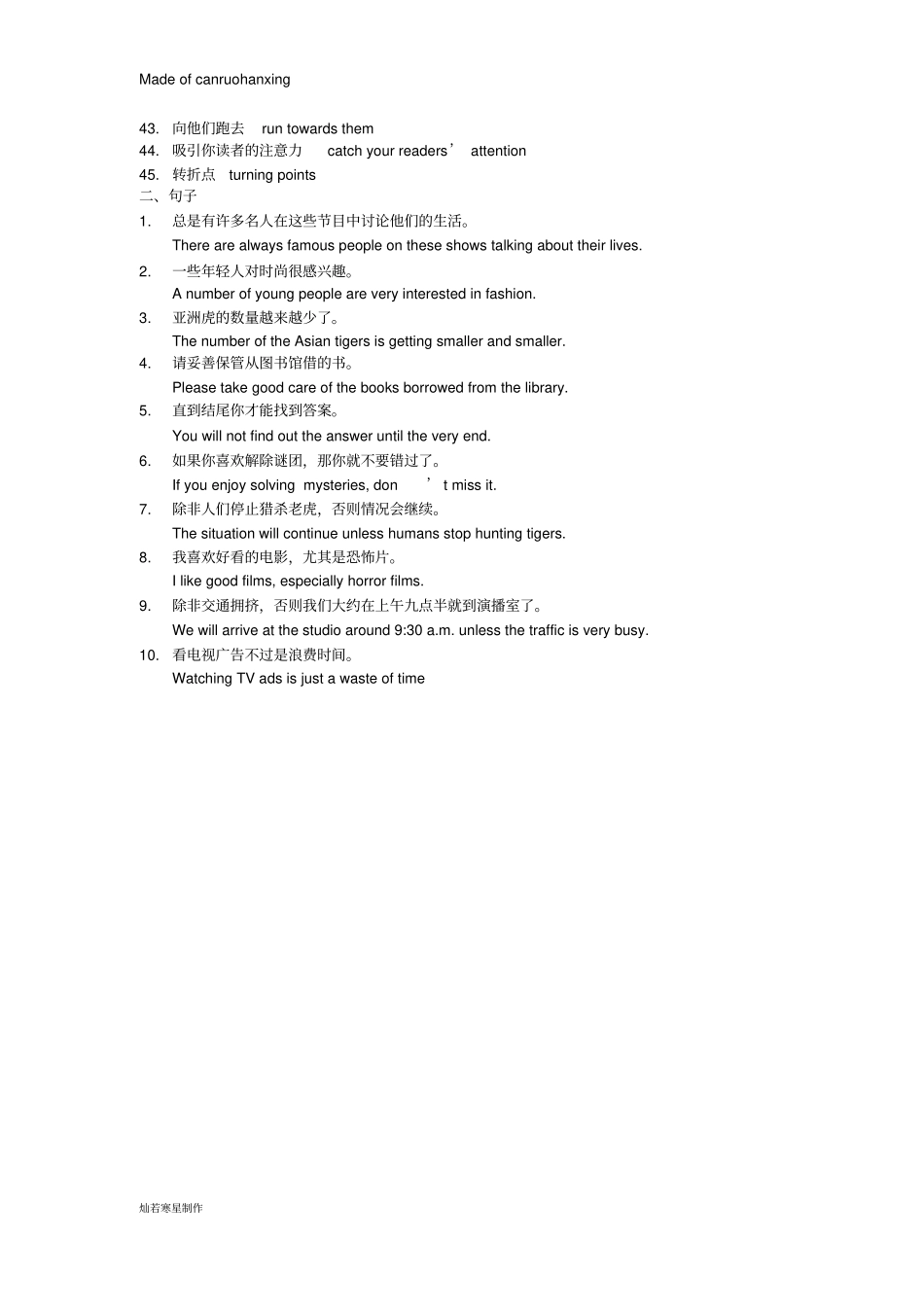 Made of canruohanxing

43. 向他们跑去 run towards them
44. 吸引你读者的注意力 catch your readers’ attention
45. 转折点 turning points
二、句子
1. 总是有许多名人在这些节目中讨论他们的生活。
There are always famous people on these shows talking about their lives.
2. 一些年轻人对时尚很感兴趣。
A number of young people are very interested in fashion.
3. 亚洲虎的数量越来越少了。
The number of the Asian tigers is getting smaller and smaller.
4. 请妥善保管从图书馆借的书。
Please take good care of the books borrowed from the library.
5. 直到结尾你才能找到答案。
You will not find out the answer until the very end.
6. 如果你喜欢解除谜团，那你就不要错过了。
If you enjoy solving mysteries, don ’ t miss it.
7. 除非人们停止猎杀老虎，否则情况会继续。
The situation will continue unless humans stop hunting tigers.
8. 我喜欢好看的电影，尤其是恐怖片。
I like good films, especially horror films.
9. 除非交通拥挤，否则我们大约在上午九点半就到演播室了。
We will arrive at the studio around 9:30 a.m. unless the traffic is very busy.
10. 看电视广告不过是浪费时间。
Watching TV ads is just a waste of time

灿若寒星制作